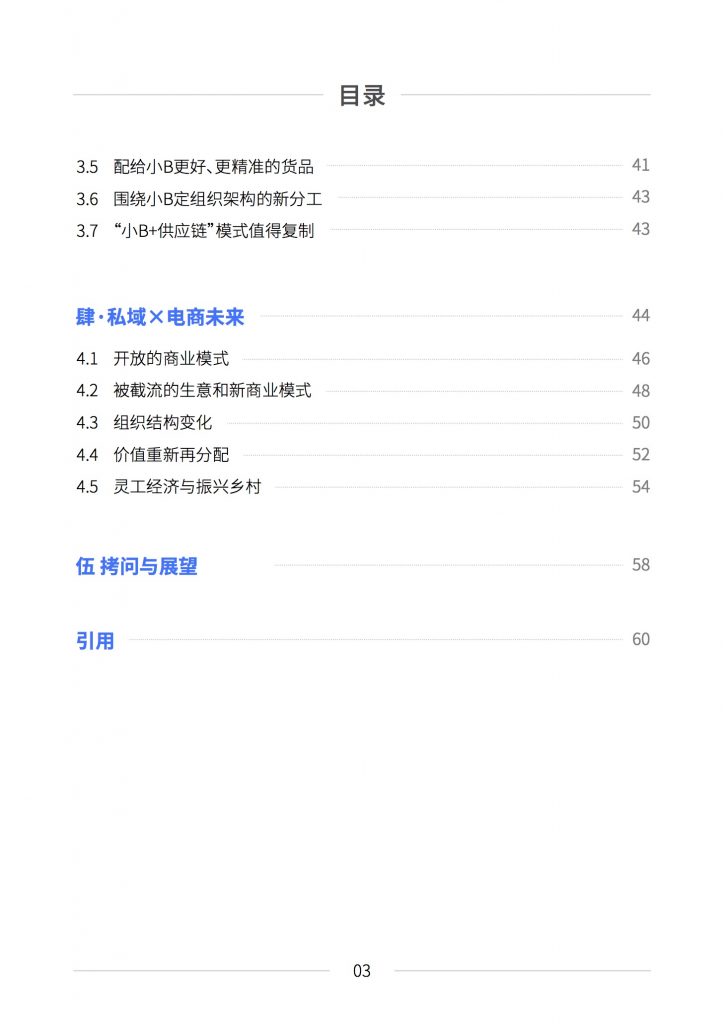 目录

3.5 配给小B更好、更精准的货品 41
3.6 围绕小B定组织架构的新分工 43
3.7 “小B+供应链”模式值得复制 43

肆·私域×电商未来 44

4.1 开放的商业模式 46
4.2 被截流的生意和新商业模式 48
4.3 组织结构变化 50
4.4 价值重新再分配 52
4.5 灵工经济与振兴乡村 54

伍 拷问与展望 58

引用 60

03